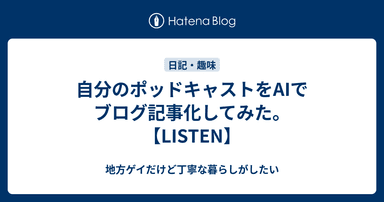 Hatena Blog

日記・趣味

自分のポッドキャストをAIでブログ記事化してみた。【LISTEN】

地方ゲイだけど丁寧な暮らしがしたい